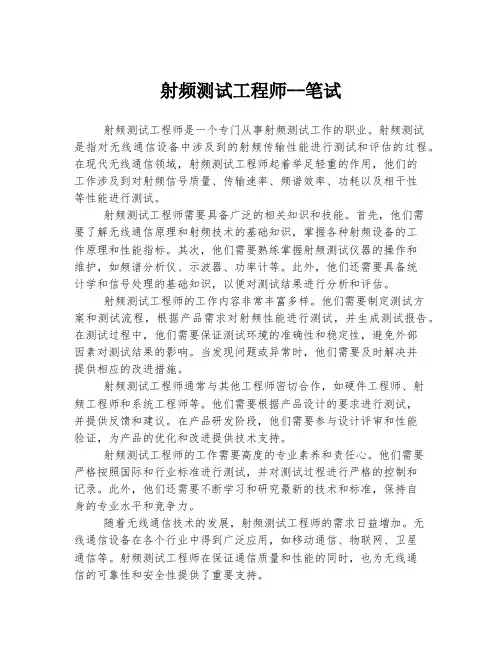 射频测试工程师--笔试

射频测试工程师是一个专门从事射频测试工作的职业。射频测试是指对无线通信设备中涉及到的射频传输性能进行测试和评估的过程。在现代无线通信领域，射频测试工程师起着举足轻重的作用，他们的工作涉及到对射频信号质量、传输速率、频谱效率、功耗以及相干性等性能进行测试。

射频测试工程师需要具备广泛的相关知识和技能。首先，他们需要了解无线通信原理和射频技术的基础知识，掌握各种射频设备的工作原理和性能指标。其次，他们需要熟练掌握射频测试仪器的操作和维护，如频谱分析仪、示波器、功率计等。此外，他们还需要具备统计学和信号处理的基础知识，以便对测试结果进行分析和评估。

射频测试工程师的工作内容非常丰富多样。他们需要制定测试方案和测试流程，根据产品需求对射频性能进行测试，并生成测试报告。在测试过程中，他们需要保证测试环境的准确性和稳定性，避免外部因素对测试结果的影响。当发现问题或异常时，他们需要及时解决并提供相应的改进措施。

射频测试工程师通常与其他工程师密切合作，如硬件工程师、射频工程师和系统工程师等。他们需要根据产品设计的要求进行测试，并提供反馈和建议。在产品研发阶段，他们需要参与设计评审和性能验证，为产品的优化和改进提供技术支持。

射频测试工程师的工作需要高度的专业素养和责任心。他们需要严格按照国际和行业标准进行测试，并对测试过程进行严格的控制和记录。此外，他们还需要不断学习和研究最新的技术和标准，保持自身的专业水平和竞争力。

随着无线通信技术的发展，射频测试工程师的需求日益增加。无线通信设备在各个行业中得到广泛应用，如移动通信、物联网、卫星通信等。射频测试工程师在保证通信质量和性能的同时，也为无线通信的可靠性和安全性提供了重要支持。